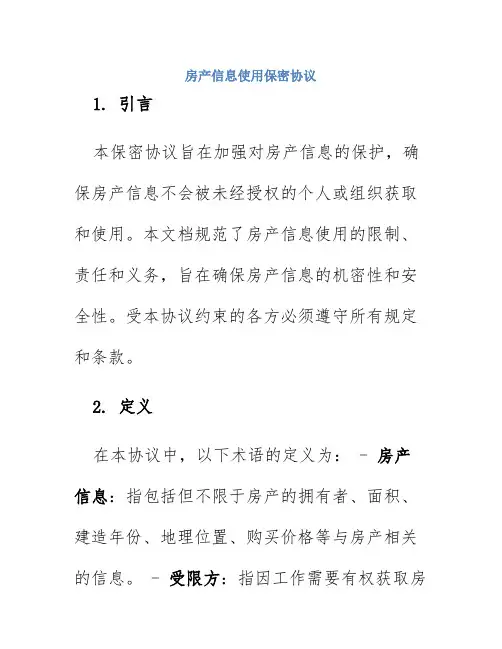 房产信息使用保密协议

1. 引言

本保密协议旨在加强对房产信息的保护，确保房产信息不会被未经授权的个人或组织获取和使用。本文档规范了房产信息使用的限制、责任和义务，旨在确保房产信息的机密性和安全性。受本协议约束的各方必须遵守所有规定和条款。

2. 定义

在本协议中，以下术语的定义为： - 房产信息：指包括但不限于房产的拥有者、面积、建造年份、地理位置、购买价格等与房产相关的信息。 - 受限方：指因工作需要有权获取房